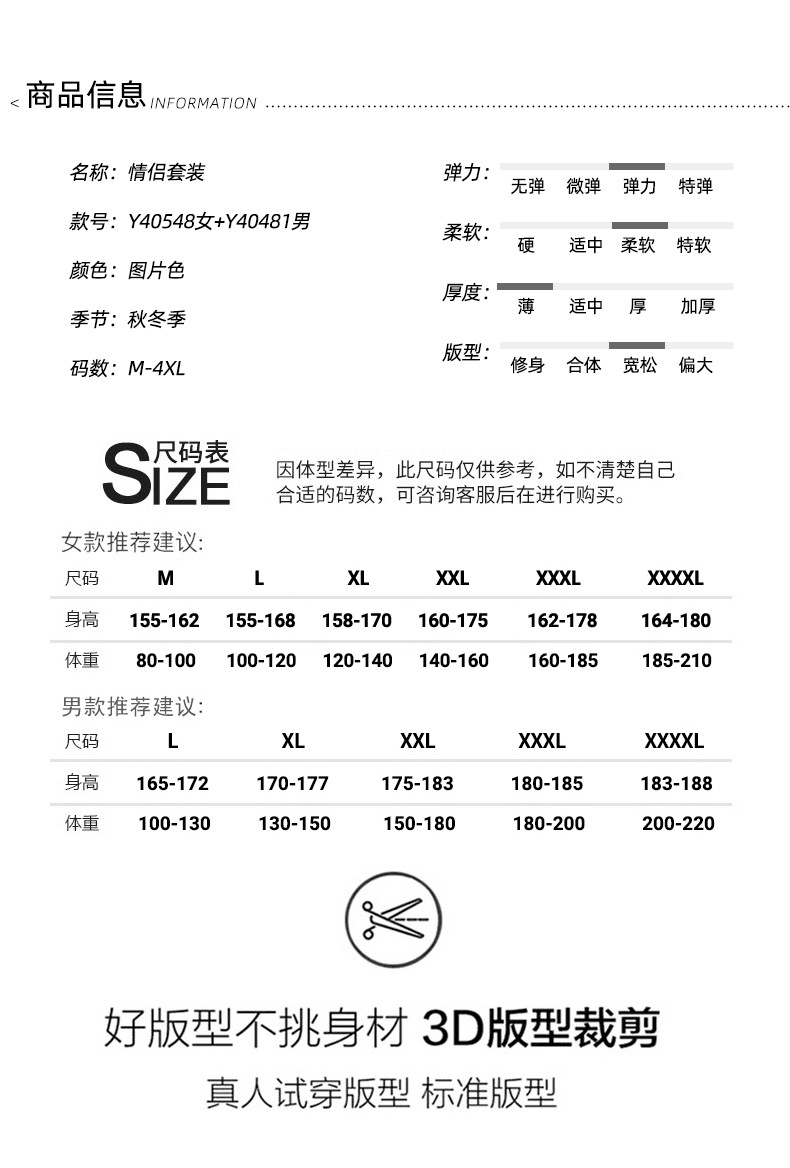 < 商品信息 INFORMATION

名称：情侣套装

款号：Y40548女+Y40481男

颜色：图片色

季节：秋冬季

码数：M-4XL

弹力： 无弹 微弹 弹力 特弹

柔软： 硬 适中 柔软 特软

厚度： 薄 适中 厚 加厚

版型： 修身 合体 宽松 偏大

SIZE 尺码表

因体型差异，此尺码仅供参考，如不清楚自己合适的码数，可咨询客服后在进行购买。

女款推荐建议：

| 尺码 | M | L | XL | XXL | XXXL | XXXXL |
|---|---|---|---|---|---|---|
| 身高 | 155-162 | 155-168 | 158-170 | 160-175 | 162-178 | 164-180 |
| 体重 | 80-100 | 100-120 | 120-140 | 140-160 | 160-185 | 185-210 |

男款推荐建议：

| 尺码 | L | XL | XXL | XXXL | XXXXL |
|---|---|---|---|---|---|
| 身高 | 165-172 | 170-177 | 175-183 | 180-185 | 183-188 |
| 体重 | 100-130 | 130-150 | 150-180 | 180-200 | 200-220 |

好版型不挑身材 3D版型裁剪

真人试穿版型 标准版型